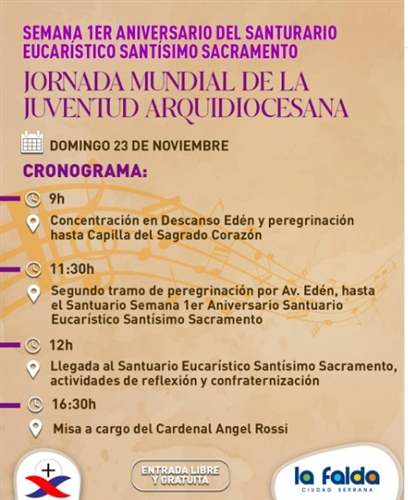 SEMANA 1ER ANIVERSARIO DEL SANTURARIO EUCARÍSTICO SANTÍSIMO SACRAMENTO

JORNADA MUNDIAL DE LA JUVENTUD ARQUIDIOCESANA

DOMINGO 23 DE NOVIEMBRE

CRONOGRAMA:

9h

Concentración en Descanso Edén y peregrinación hasta Capilla del Sagrado Corazón

11:30h

Segundo tramo de peregrinación por Av. Edén, hasta el Santuario Semana 1er Aniversario Santuario Eucarístico Santísimo Sacramento

12h

Llegada al Santuario Eucarístico Santísimo Sacramento, actividades de reflexión y confraternización

16:30h

Misa a cargo del Cardenal Angel Rossi

ENTRADA LIBRE Y GRATUITA

la falda
CIUDAD SERRANA